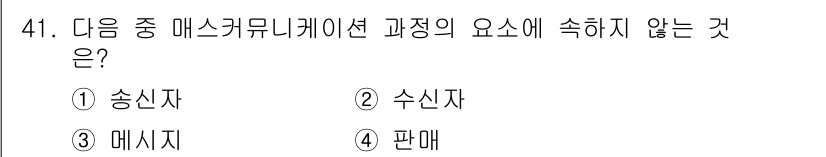 41. 다음 중 매스커뮤니케이션 과정의 요소에 속하지 않는 것은?

① 송신자
② 수신자
③ 메시지
④ 판매